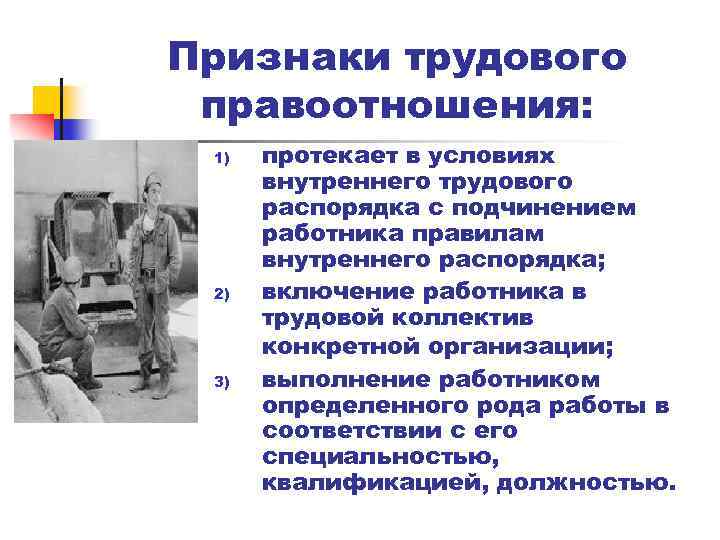 Признаки трудового правоотношения:

1) протекает в условиях внутреннего трудового распорядка с подчинением работника правилам внутреннего распорядка;

2) включение работника в трудовой коллектив конкретной организации;

3) выполнение работником определенного рода работы в соответствии с его специальностью, квалификацией, должностью.